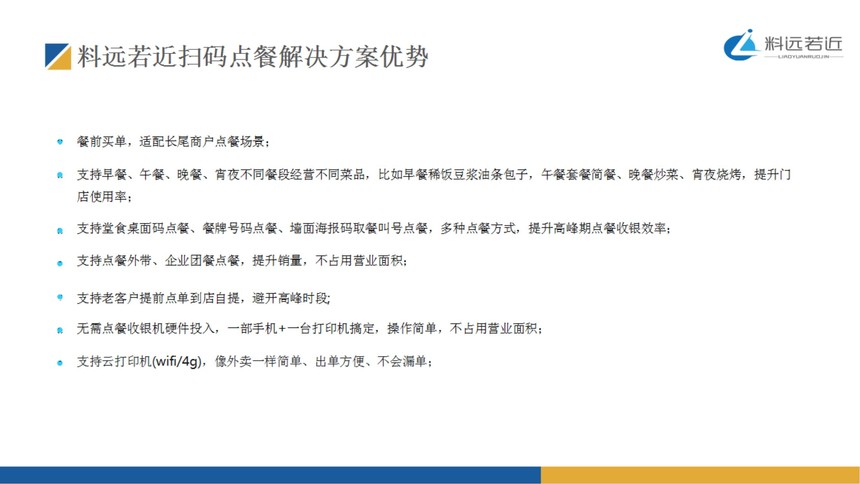 料远若近扫码点餐解决方案优势

料远若近
LIAOYUANRUOJIN

餐前买单，适配长尾商户点餐场景；

支持早餐、午餐、晚餐、宵夜不同餐段经营不同菜品，比如早餐稀饭豆浆油条包子，午餐套餐简餐、晚餐炒菜、宵夜烧烤，提升门店使用率；

支持堂食桌面码点餐、餐牌号码点餐、墙面海报码取餐叫号点餐，多种点餐方式，提升高峰期点餐收银效率；

支持点餐外带、企业团餐点餐，提升销量，不占用营业面积；

支持老客户提前点单到店自提，避开高峰时段；

无需点餐收银机硬件投入，一部手机+一台打印机搞定，操作简单，不占用营业面积；

支持云打印机(wifi/4g)，像外卖一样简单、出单方便、不会漏单；